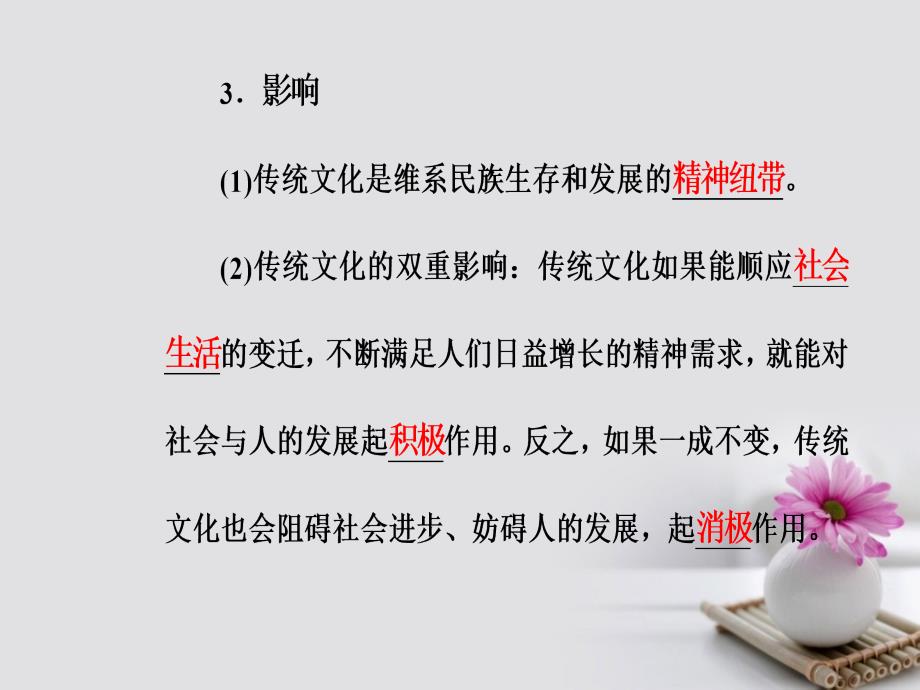 3．影响

(1)传统文化是维系民族生存和发展的精神纽带。

(2)传统文化的双重影响：传统文化如果能顺应社会生活的变迁，不断满足人们日益增长的精神需求，就能对社会与人的发展起积极作用。反之，如果一成不变，传统文化也会阻碍社会进步、妨碍人的发展，起消极作用。